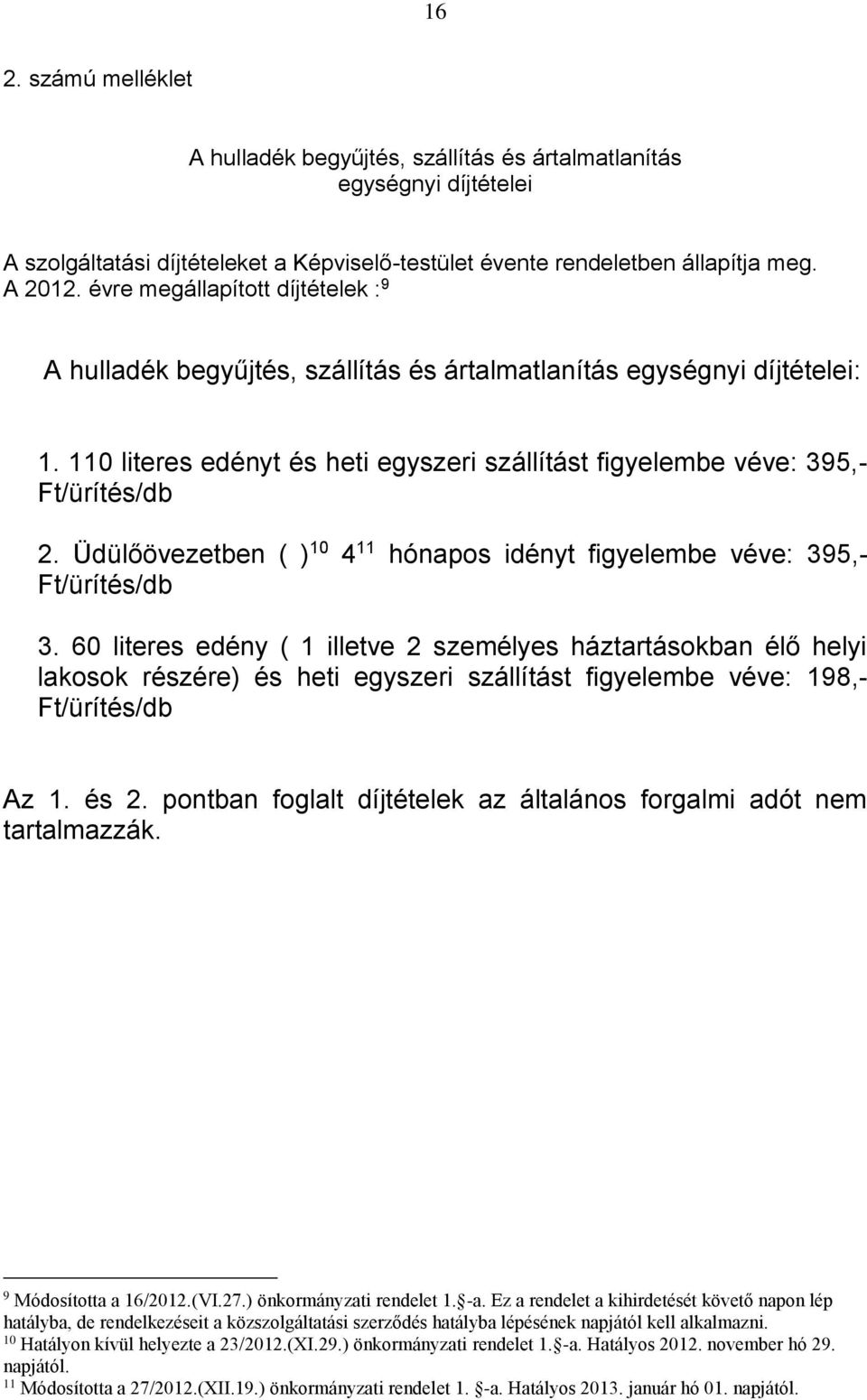 16

2. számú melléklet

A hulladék begyűjtés, szállítás és ártalmatlanítás egységnyi díjtételei

A szolgáltatási díjtételeket a Képviselő-testület évente rendeletben állapítja meg. A 2012. évre megállapított díjtételek :$^{9}$

A hulladék begyűjtés, szállítás és ártalmatlanítás egységnyi díjtételei:

1. 110 literes edényt és heti egyszeri szállítást figyelembe véve: 395,- Ft/ürítés/db

2. Üdülőövezetben ( )$^{10}$ 4$^{11}$ hónapos idényt figyelembe véve: 395,- Ft/ürítés/db

3. 60 literes edény ( 1 illetve 2 személyes háztartásokban élő helyi lakosok részére) és heti egyszeri szállítást figyelembe véve: 198,- Ft/ürítés/db

Az 1. és 2. pontban foglalt díjtételek az általános forgalmi adót nem tartalmazzák.

$^{9}$ Módosította a 16/2012.(VI.27.) önkormányzati rendelet 1. -a. Ez a rendelet a kihirdetését követő napon lép hatályba, de rendelkezéseit a közszolgáltatási szerződés hatályba lépésének napjától kell alkalmazni.
$^{10}$ Hatályon kívül helyezte a 23/2012.(XI.29.) önkormányzati rendelet 1. -a. Hatályos 2012. november hó 29. napjától.
$^{11}$ Módosította a 27/2012.(XII.19.) önkormányzati rendelet 1. -a. Hatályos 2013. január hó 01. napjától.